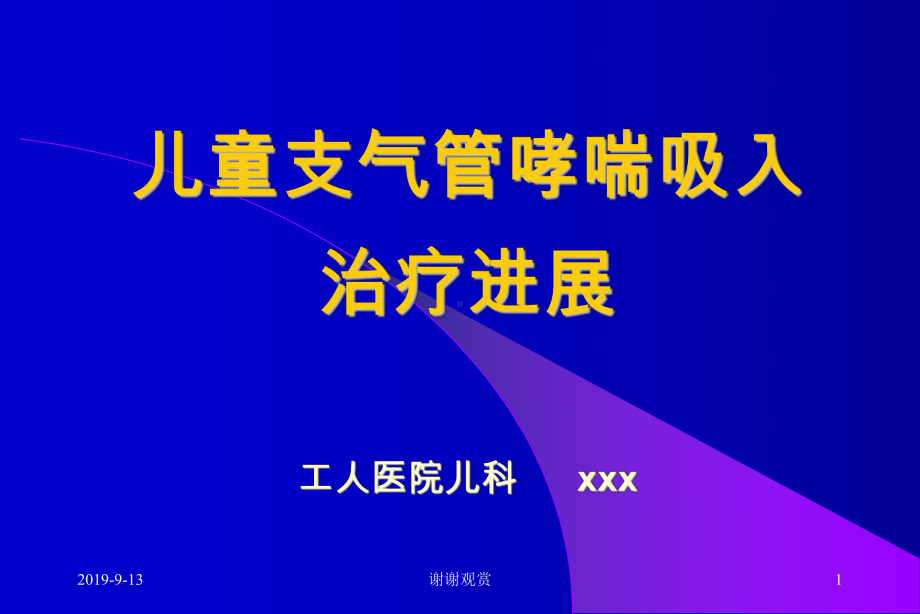 儿童支气管哮喘吸入治疗进展

工人医院儿科 xxx

2019-9-13

谢谢观赏

1